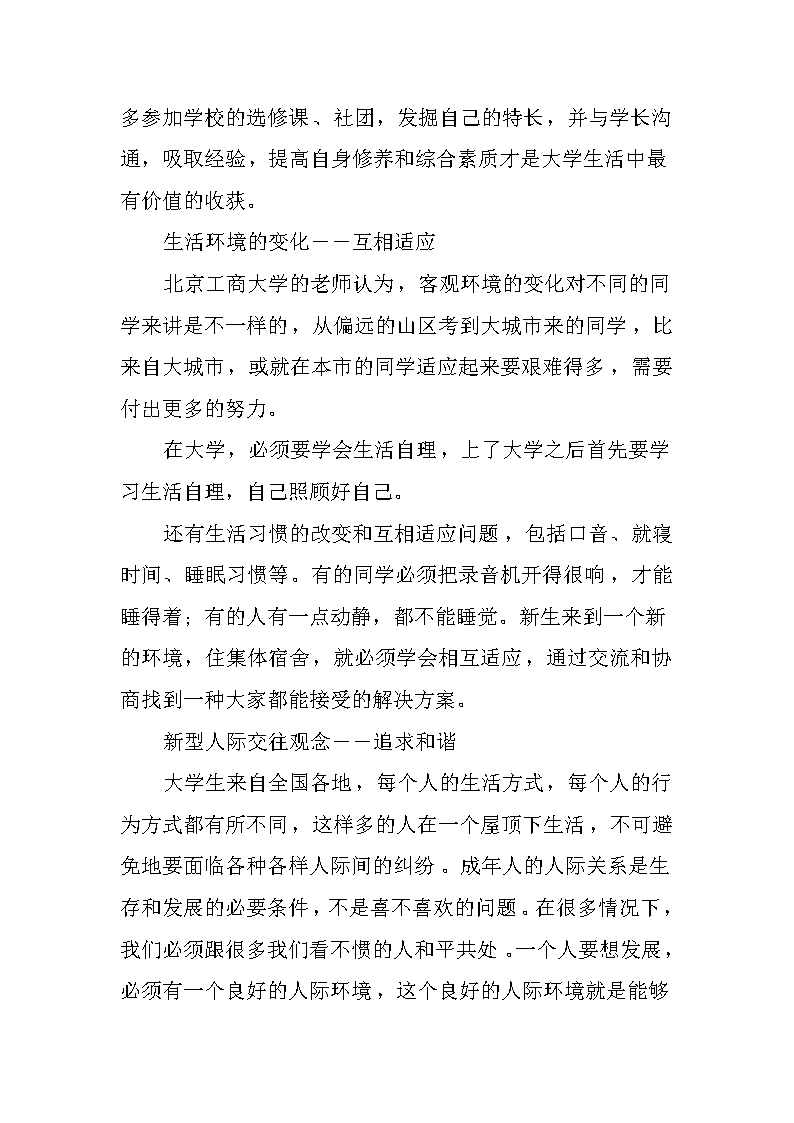 多参加学校的选修课、社团，发掘自己的特长，并与学长沟通，吸取经验，提高自身修养和综合素质才是大学生活中最有价值的收获。

生活环境的变化——互相适应

北京工商大学的老师认为，客观环境的变化对不同的同学来讲是不一样的，从偏远的山区考到大城市来的同学，比来自大城市，或就在本市的同学适应起来要艰难得多，需要付出更多的努力。

在大学，必须要学会生活自理，上了大学之后首先要学习生活自理，自己照顾好自己。

还有生活习惯的改变和互相适应问题，包括口音、就寝时间、睡眠习惯等。有的同学必须把录音机开得很响，才能睡得着；有的人有一点动静，都不能睡觉。新生来到一个新的环境，住集体宿舍，就必须学会相互适应，通过交流和协商找到一种大家都能接受的解决方案。

新型人际交往观念——追求和谐

大学生来自全国各地，每个人的生活方式，每个人的行为方式都有所不同，这样多的人在一个屋顶下生活，不可避免地要面临各种各样人际间的纠纷。成年人的人际关系是生存和发展的必要条件，不是喜不喜欢的问题。在很多情况下，我们必须跟很多我们看不惯的人和平共处。一个人要想发展，必须有一个良好的人际环境，这个良好的人际环境就是能够